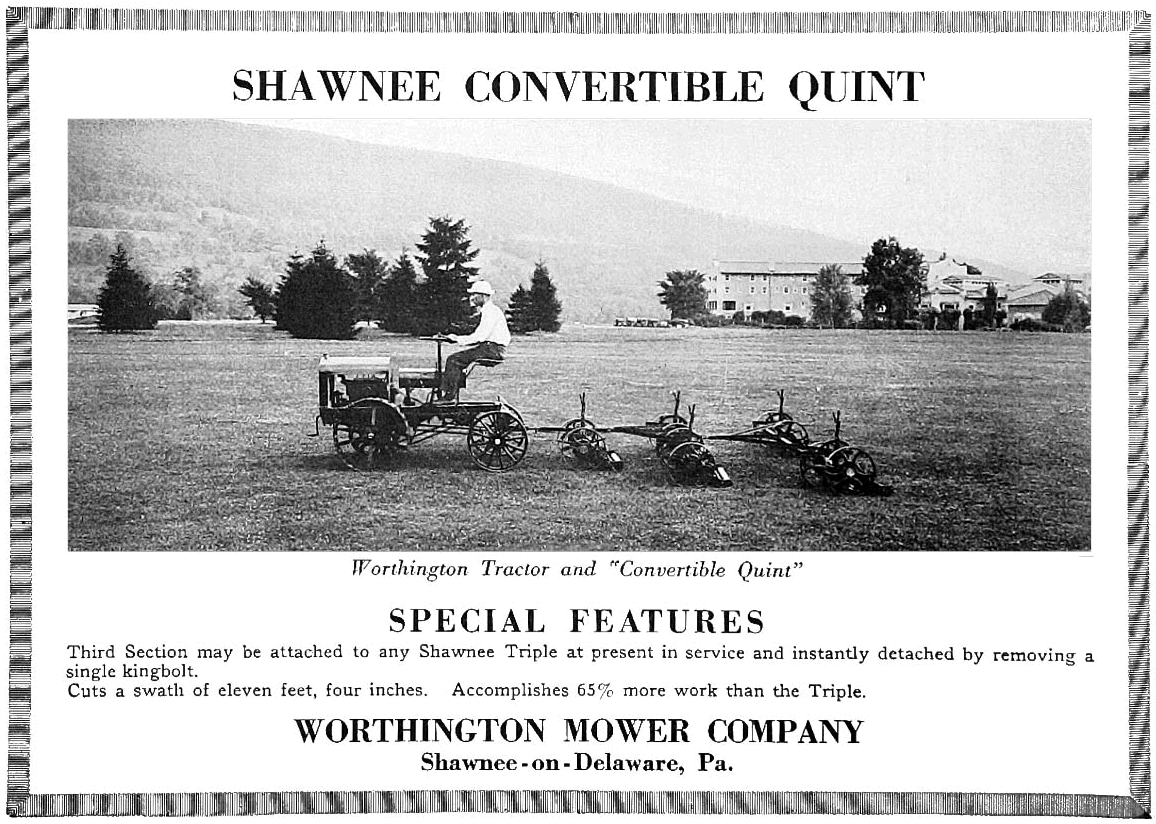 SHAWNEE CONVERTIBLE QUINT

Worthington Tractor and "Convertible Quint"

SPECIAL FEATURES

Third Section may be attached to any Shawnee Triple at present in service and instantly detached by removing a single kingbolt.
Cuts a swath of eleven feet, four inches. Accomplishes 65% more work than the Triple.

WORTHINGTON MOWER COMPANY
Shawnee-on-Delaware, Pa.